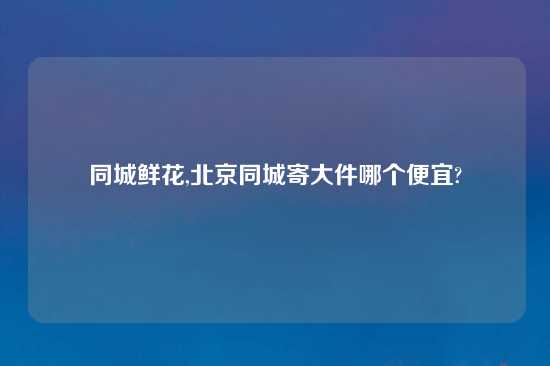 同城鲜花,北京同城寄大件哪个便宜?